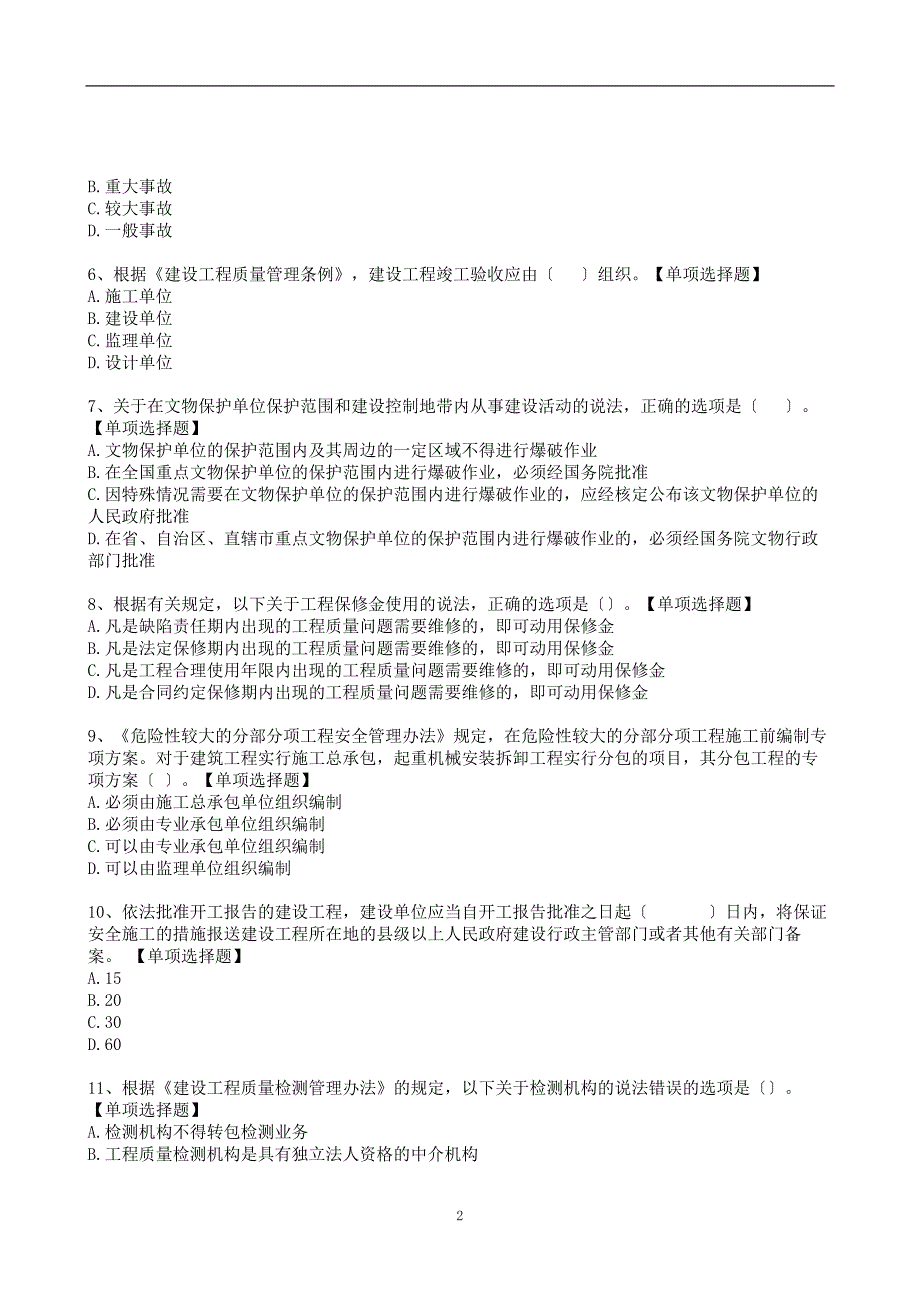 B. 重大事故
C. 较大事故
D. 一般事故

6、根据《建设工程质量管理条例》，建设工程竣工验收应由〔　〕组织。【单项选择题】
A. 施工单位
B. 建设单位
C. 监理单位
D. 设计单位

7、关于在文物保护单位保护范围和建设控制地带内从事建设活动的说法，正确的选项是〔　〕。【单项选择题】
A. 文物保护单位的保护范围内及其周边的一定区域不得进行爆破作业
B. 在全国重点文物保护单位的保护范围内进行爆破作业，必须经国务院批准
C. 因特殊情况需要在文物保护单位的保护范围内进行爆破作业的，应经核定公布该文物保护单位的人民政府批准
D. 在省、自治区、直辖市重点文物保护单位的保护范围内进行爆破作业的，必须经国务院文物行政部门批准

8、根据有关规定，以下关于工程保修金使用的说法，正确的选项是〔〕。【单项选择题】
A. 凡是缺陷责任期内出现的工程质量问题需要维修的，即可动用保修金
B. 凡是法定保修期内出现的工程质量问题需要维修的，即可动用保修金
C. 凡是工程合理使用年限内出现的工程质量问题需要维修的，即可动用保修金
D. 凡是合同约定保修期内出现的工程质量问题需要维修的，即可动用保修金

9、《危险性较大的分部分项工程安全管理办法》规定，在危险性较大的分部分项工程施工前编制专项方案。对于建筑工程实行施工总承包，起重机械安装拆卸工程实行分包的项目，其分包工程的专项方案〔 〕。【单项选择题】
A. 必须由施工总承包单位组织编制
B. 必须由专业承包单位组织编制
C. 可以由专业承包单位组织编制
D. 可以由监理单位组织编制

10、依法批准开工报告的建设工程，建设单位应当自开工报告批准之日起〔　　〕日内，将保证安全施工的措施报送建设工程所在地的县级以上人民政府建设行政主管部门或者其他有关部门备案。【单项选择题】
A. 15
B. 20
C. 30
D. 60

11、根据《建设工程质量检测管理办法》的规定，以下关于检测机构的说法错误的选项是〔〕。【单项选择题】
A. 检测机构不得转包检测业务
B. 工程质量检测机构是具有独立法人资格的中介机构

2